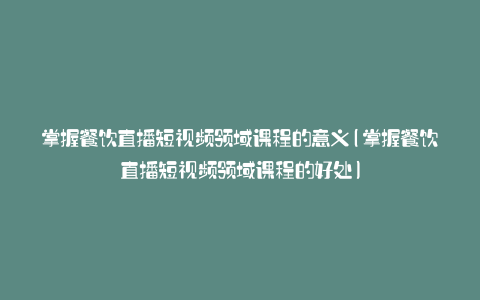 掌握餐饮直播短视频领域课程的意义（掌握餐饮直播短视频领域课程的好处）